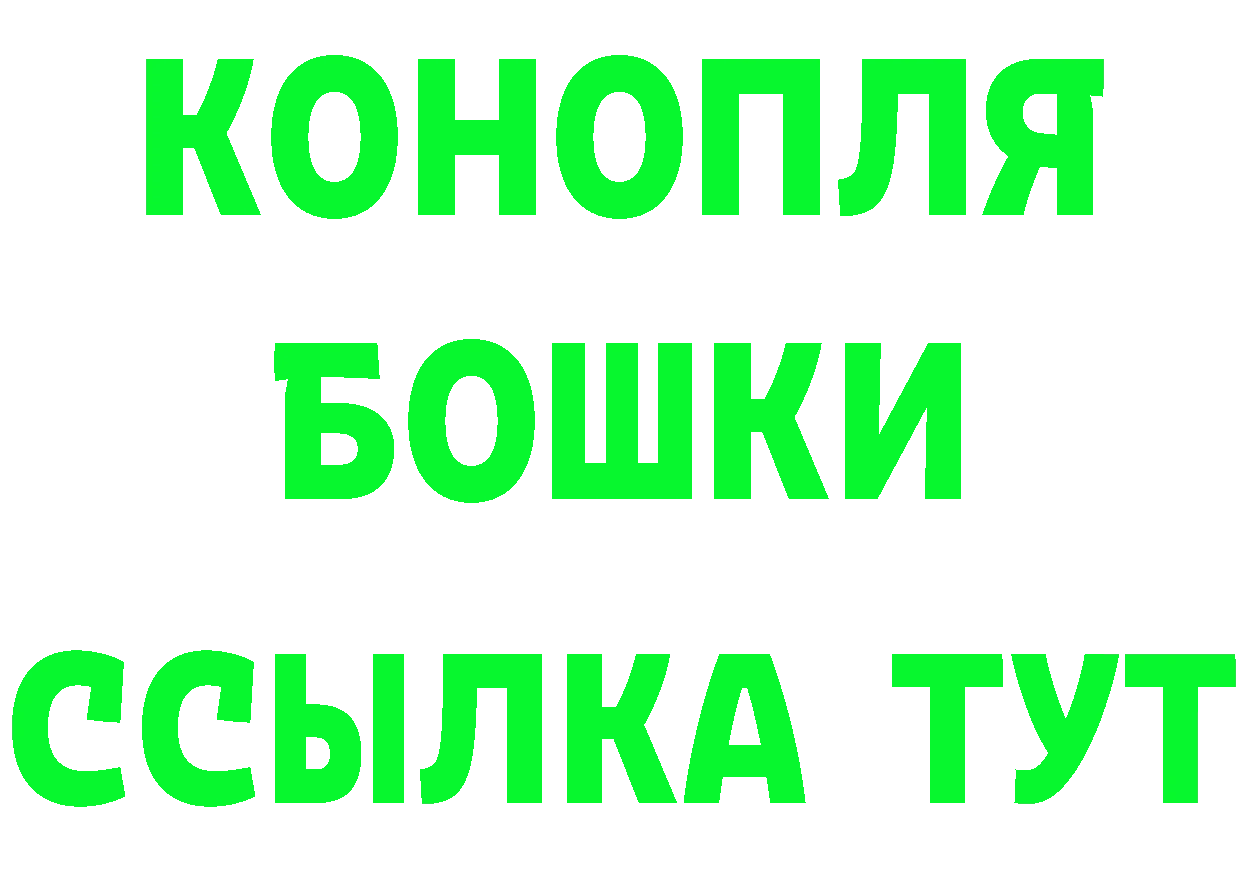 КОНОПЛЯ
БОШКИ
ССЫЛКА ТУТ